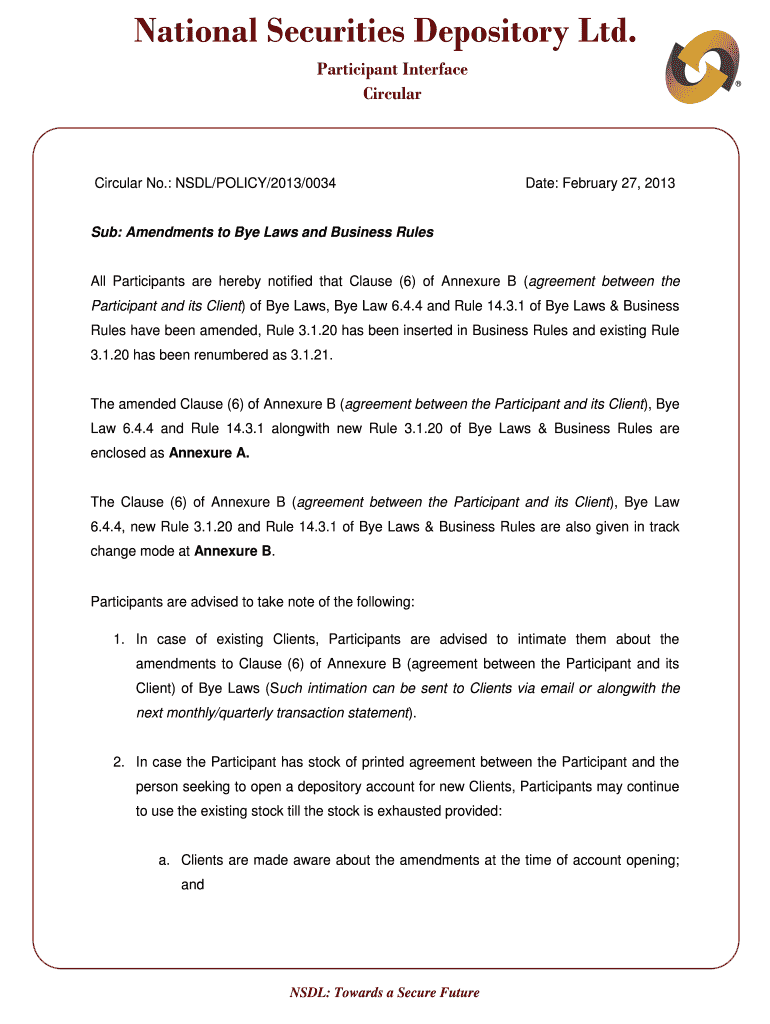 National Securities Depository Ltd.
Participant Interface
Circular

Circular No.: NSDL/POLICY/2013/0034

Date: February 27, 2013

Sub: Amendments to Bye Laws and Business Rules

All Participants are hereby notified that Clause (6) of Annexure B (agreement between the Participant and its Client) of Bye Laws, Bye Law 6.4.4 and Rule 14.3.1 of Bye Laws & Business Rules have been amended, Rule 3.1.20 has been inserted in Business Rules and existing Rule 3.1.20 has been renumbered as 3.1.21.

The amended Clause (6) of Annexure B (agreement between the Participant and its Client), Bye Law 6.4.4 and Rule 14.3.1 alongwith new Rule 3.1.20 of Bye Laws & Business Rules are enclosed as Annexure A.

The Clause (6) of Annexure B (agreement between the Participant and its Client), Bye Law 6.4.4, new Rule 3.1.20 and Rule 14.3.1 of Bye Laws & Business Rules are also given in track change mode at Annexure B.

Participants are advised to take note of the following:

1. In case of existing Clients, Participants are advised to intimate them about the amendments to Clause (6) of Annexure B (agreement between the Participant and its Client) of Bye Laws (Such intimation can be sent to Clients via email or alongwith the next monthly/quarterly transaction statement).

2. In case the Participant has stock of printed agreement between the Participant and the person seeking to open a depository account for new Clients, Participants may continue to use the existing stock till the stock is exhausted provided:

a. Clients are made aware about the amendments at the time of account opening; and

NSDL: Towards a Secure Future